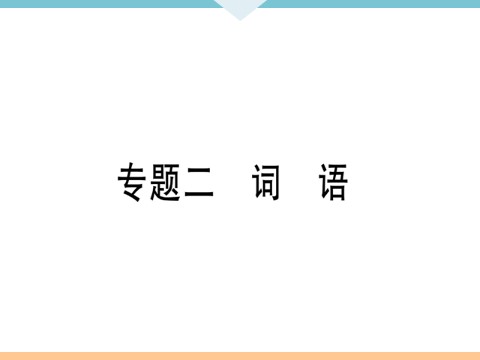 专题二　词　语